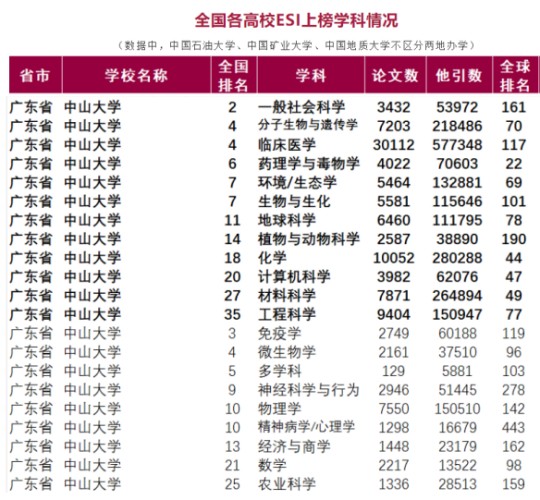 全国各高校ESI上榜学科情况

（数据中，中国石油大学、中国矿业大学、中国地质大学不区分两地办学）

| 省市 | 学校名称 | 全国排名 | 学科 | 论文数 | 他引数 | 全球排名 |
|---|---|---|---|---|---|---|
| 广东省 | 中山大学 | 2 | 一般社会科学 | 3432 | 53972 | 161 |
| 广东省 | 中山大学 | 4 | 分子生物与遗传学 | 7203 | 218486 | 70 |
| 广东省 | 中山大学 | 4 | 临床医学 | 30112 | 577348 | 117 |
| 广东省 | 中山大学 | 6 | 药理学与毒物学 | 4022 | 70603 | 22 |
| 广东省 | 中山大学 | 7 | 环境/生态学 | 5464 | 132881 | 69 |
| 广东省 | 中山大学 | 7 | 生物与生化 | 5581 | 115646 | 101 |
| 广东省 | 中山大学 | 11 | 地球科学 | 6460 | 111795 | 78 |
| 广东省 | 中山大学 | 14 | 植物与动物科学 | 2587 | 38890 | 190 |
| 广东省 | 中山大学 | 18 | 化学 | 10052 | 280288 | 44 |
| 广东省 | 中山大学 | 20 | 计算机科学 | 3982 | 62076 | 47 |
| 广东省 | 中山大学 | 27 | 材料科学 | 7871 | 264894 | 49 |
| 广东省 | 中山大学 | 35 | 工程科学 | 9404 | 150947 | 77 |
| 广东省 | 中山大学 | 3 | 免疫学 | 2749 | 60188 | 119 |
| 广东省 | 中山大学 | 4 | 微生物学 | 2161 | 37510 | 96 |
| 广东省 | 中山大学 | 5 | 多学科 | 129 | 5881 | 103 |
| 广东省 | 中山大学 | 9 | 神经科学与行为 | 2946 | 51445 | 278 |
| 广东省 | 中山大学 | 10 | 物理学 | 7550 | 150510 | 142 |
| 广东省 | 中山大学 | 10 | 精神病学/心理学 | 1298 | 16679 | 443 |
| 广东省 | 中山大学 | 13 | 经济与商学 | 1448 | 23179 | 162 |
| 广东省 | 中山大学 | 21 | 数学 | 2217 | 13522 | 98 |
| 广东省 | 中山大学 | 25 | 农业科学 | 1336 | 28513 | 159 |